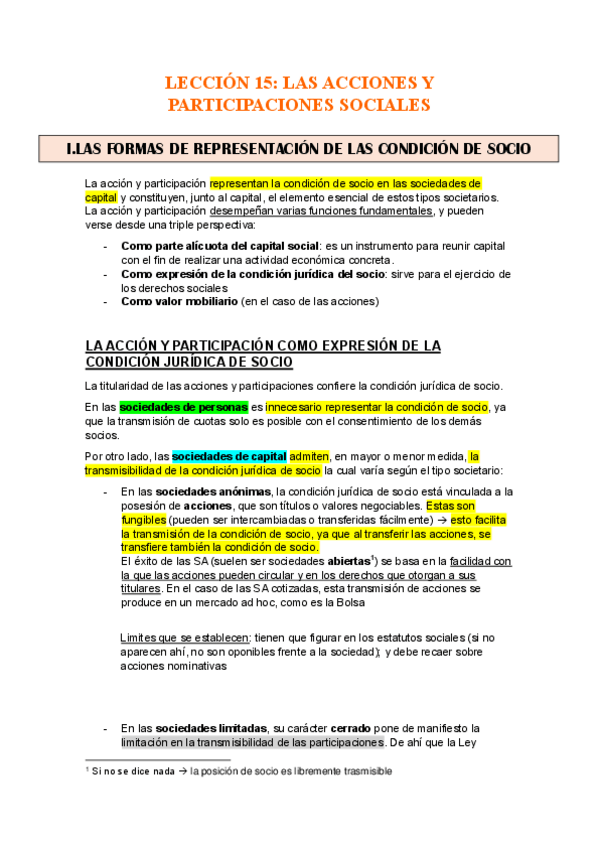 LECCIÓN 15: LAS ACCIONES Y PARTICIPACIONES SOCIALES

I.LAS FORMAS DE REPRESENTACIÓN DE LAS CONDICIÓN DE SOCIO

La acción y participación representan la condición de socio en las sociedades de capital y constituyen, junto al capital, el elemento esencial de estos tipos societarios. La acción y participación desempeñan varias funciones fundamentales, y pueden verse desde una triple perspectiva:

- Como parte alícuota del capital social: es un instrumento para reunir capital con el fin de realizar una actividad económica concreta.
- Como expresión de la condición jurídica del socio: sirve para el ejercicio de los derechos sociales
- Como valor mobiliario (en el caso de las acciones)

LA ACCIÓN Y PARTICIPACIÓN COMO EXPRESIÓN DE LA CONDICIÓN JURÍDICA DE SOCIO

La titularidad de las acciones y participaciones confiere la condición jurídica de socio.

En las sociedades de personas es innecesario representar la condición de socio, ya que la transmisión de cuotas solo es posible con el consentimiento de los demás socios.

Por otro lado, las sociedades de capital admiten, en mayor o menor medida, la transmisibilidad de la condición jurídica de socio la cual varía según el tipo societario:

- En las sociedades anónimas, la condición jurídica de socio está vinculada a la posesión de acciones, que son títulos o valores negociables. Estas son fungibles (pueden ser intercambiadas o transferidas fácilmente) → esto facilita la transmisión de la condición de socio, ya que al transferir las acciones, se transfiere también la condición de socio.
El éxito de las SA (suelen ser sociedades abiertas$^1$) se basa en la facilidad con la que las acciones pueden circular y en los derechos que otorgan a sus titulares. En el caso de las SA cotizadas, esta transmisión de acciones se produce en un mercado ad hoc, como es la Bolsa

Limites que se establecen: tienen que figurar en los estatutos sociales (si no aparecen ahí, no son oponibles frente a la sociedad); y debe recaer sobre acciones nominativas

- En las sociedades limitadas, su carácter cerrado pone de manifiesto la limitación en la transmisibilidad de las participaciones. De ahí que la Ley

$^1$ Si no se dice nada → la posición de socio es libremente trasmisible